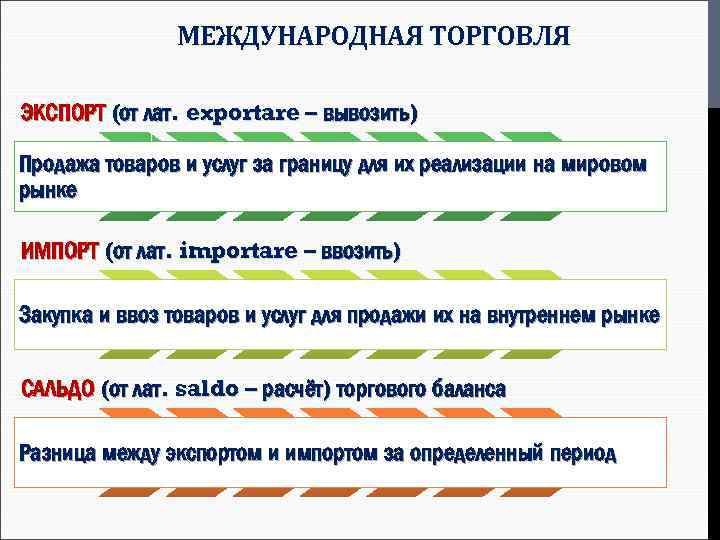 МЕЖДУНАРОДНАЯ ТОРГОВЛЯ

ЭКСПОРТ (от лат. exportare – вывозить)

Продажа товаров и услуг за границу для их реализации на мировом рынке

ИМПОРТ (от лат. importare – ввозить)

Закупка и ввоз товаров и услуг для продажи их на внутреннем рынке

САЛЬДО (от лат. saldo – расчёт) торгового баланса

Разница между экспортом и импортом за определенный период